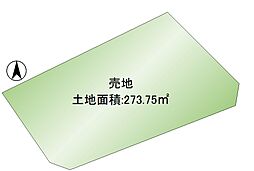 売地
土地面積:273.75㎡